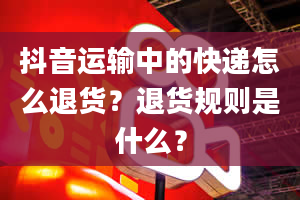 抖音运输中的快递怎么退货？退货规则是什么？